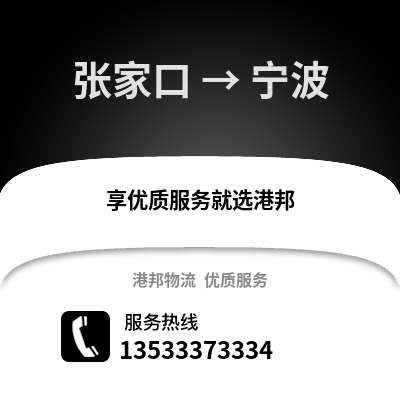 张家口 → 宁波

享优质服务就选港邦

港邦物流 优质服务

服务热线
13533373334